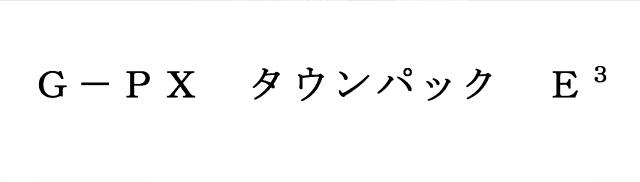 G－PX　タウンパック　$E^3$